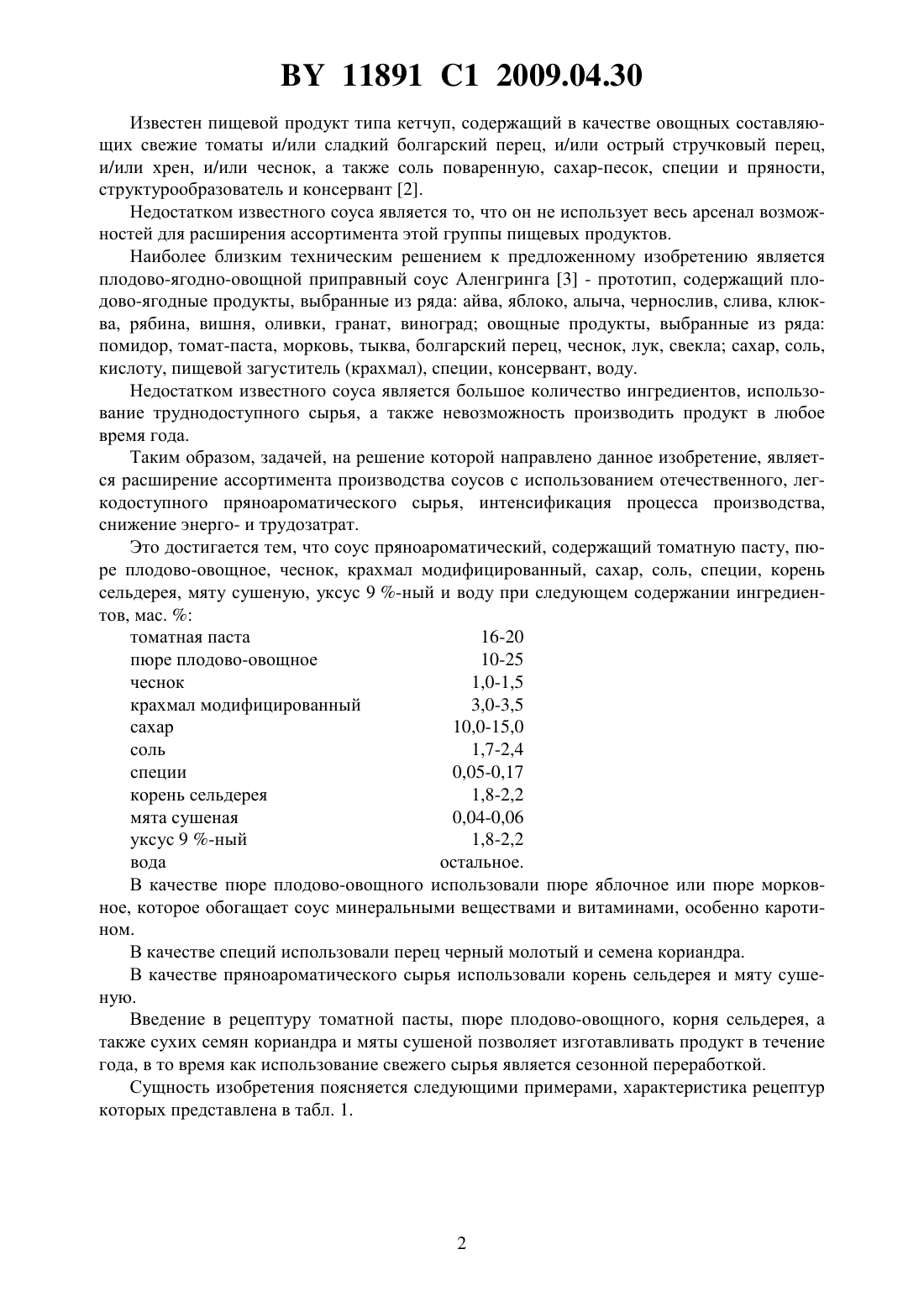 BY 11891 C1 2009.04.30

Известен пищевой продукт типа кетчуп, содержащий в качестве овощных составляющих свежие томаты и/или сладкий болгарский перец, и/или острый стручковый перец, и/или хрен, и/или чеснок, а также соль поваренную, сахар-песок, специи и пряности, структурообразователь и консервант [2].

Недостатком известного соуса является то, что он не использует весь арсенал возможностей для расширения ассортимента этой группы пищевых продуктов.

Наиболее близким техническим решением к предложенному изобретению является плодово-ягодно-овощной приправный соус Аленгринга [3] - прототип, содержащий плодово-ягодные продукты, выбранные из ряда: айва, яблоко, алыча, чернослив, слива, клюква, рябина, вишня, оливки, гранат, виноград; овощные продукты, выбранные из ряда: помидор, томат-паста, морковь, тыква, болгарский перец, чеснок, лук, свекла; сахар, соль, кислоту, пищевой загуститель (крахмал), специи, консервант, воду.

Недостатком известного соуса является большое количество ингредиентов, использование труднодоступного сырья, а также невозможность производить продукт в любое время года.

Таким образом, задачей, на решение которой направлено данное изобретение, является расширение ассортимента производства соусов с использованием отечественного, легкодоступного пряноароматического сырья, интенсификация процесса производства, снижение энерго- и трудозатрат.

Это достигается тем, что соус пряноароматический, содержащий томатную пасту, пюре плодово-овощное, чеснок, крахмал модифицированный, сахар, соль, специи, корень сельдерея, мяту сушеную, уксус 9 %-ный и воду при следующем содержании ингредиентов, мас. %:

| | |
|---|---|
| томатная паста | 16-20 |
| пюре плодово-овощное | 10-25 |
| чеснок | 1,0-1,5 |
| крахмал модифицированный | 3,0-3,5 |
| сахар | 10,0-15,0 |
| соль | 1,7-2,4 |
| специи | 0,05-0,17 |
| корень сельдерея | 1,8-2,2 |
| мята сушеная | 0,04-0,06 |
| уксус 9 %-ный | 1,8-2,2 |
| вода | остальное. |

В качестве пюре плодово-овощного использовали пюре яблочное или пюре морковное, которое обогащает соус минеральными веществами и витаминами, особенно каротином.

В качестве специй использовали перец черный молотый и семена кориандра.

В качестве пряноароматического сырья использовали корень сельдерея и мяту сушеную.

Введение в рецептуру томатной пасты, пюре плодово-овощного, корня сельдерея, а также сухих семян кориандра и мяты сушеной позволяет изготавливать продукт в течение года, в то время как использование свежего сырья является сезонной переработкой.

Сущность изобретения поясняется следующими примерами, характеристика рецептур которых представлена в табл. 1.

2